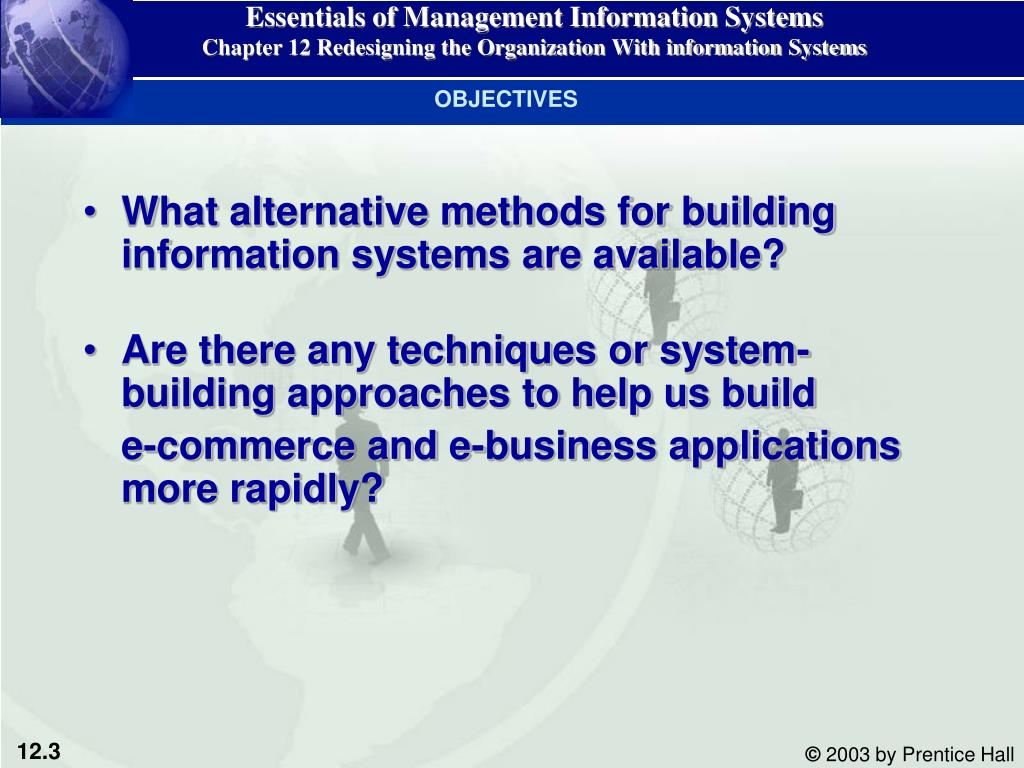 Essentials of Management Information Systems
Chapter 12 Redesigning the Organization With information Systems

OBJECTIVES

• What alternative methods for building information systems are available?

• Are there any techniques or system-building approaches to help us build e-commerce and e-business applications more rapidly?

12.3

© 2003 by Prentice Hall